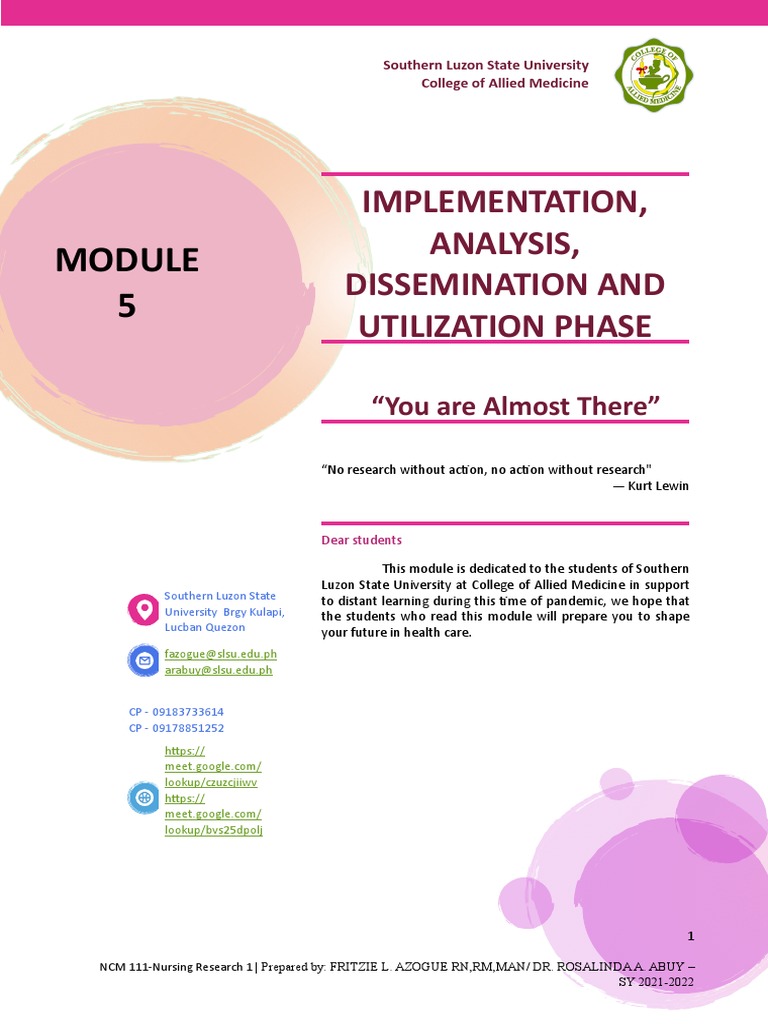 Southern Luzon State University
College of Allied Medicine

COLLEGE OF ALLIED MEDICINE

MODULE 5

IMPLEMENTATION, ANALYSIS, DISSEMINATION AND UTILIZATION PHASE

“You are Almost There”

“No research without action, no action without research"
— Kurt Lewin

Dear students

This module is dedicated to the students of Southern Luzon State University at College of Allied Medicine in support to distant learning during this time of pandemic, we hope that the students who read this module will prepare you to shape your future in health care.

Southern Luzon State University Brgy Kulapi, Lucban Quezon

fazogue@slsu.edu.ph
arabuy@slsu.edu.ph

CP - 09183733614
CP - 09178851252

https://meet.google.com/lookup/czuzcjiiwv
https://meet.google.com/lookup/bvs25dpolj

1

NCM 111-Nursing Research 1| Prepared by: FRITZIE L. AZOGUE RN,RM,MAN/ DR. ROSALINDA A. ABUY – SY 2021-2022